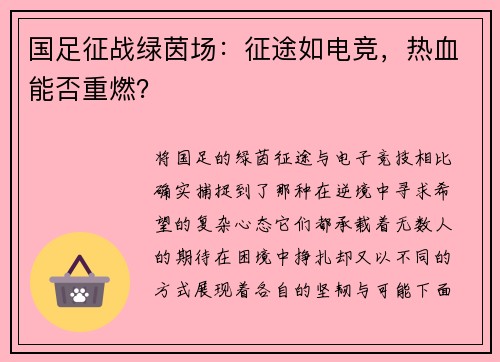 国足征战绿茵场：征途如电竞，热血能否重燃?

将国足的绿茵征途与电子竞技相比确实捕捉到了那种在逆境中寻求希望的复杂心态它们都承载着无数人的期待在困境中挣扎却又以不同的方式展现着各自的坚韧与可能下面